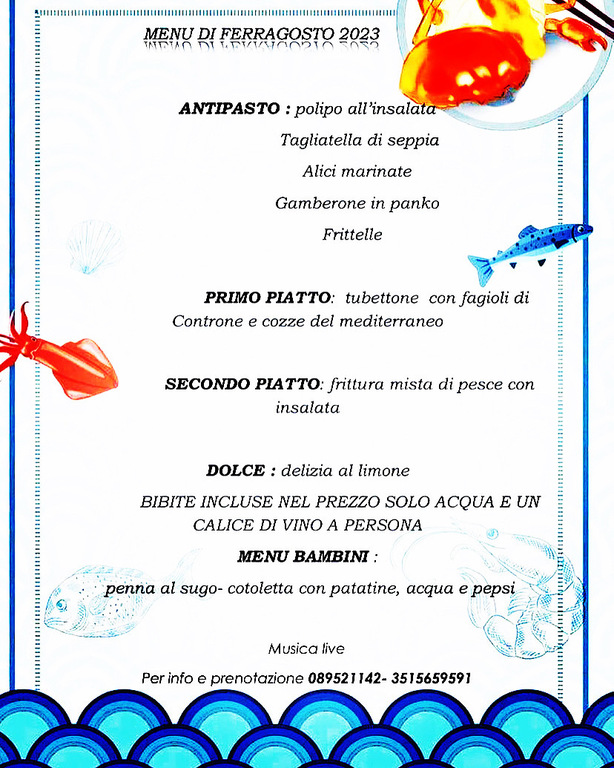 MENU DI FERRAGOSTO 2023

ANTIPASTO : polipo all'insalata

Tagliatella di seppia

Alici marinate

Gamberone in panko

Frittelle

PRIMO PIATTO: tubettone con fagioli di Controne e cozze del mediterraneo

SECONDO PIATTO: frittura mista di pesce con insalata

DOLCE : delizia al limone

BIBITE INCLUSE NEL PREZZO SOLO ACQUA E UN CALICE DI VINO A PERSONA

MENU BAMBINI :

penna al sugo- cotoletta con patatine, acqua e pepsi

Musica live

Per info e prenotazione 089521142- 3515659591